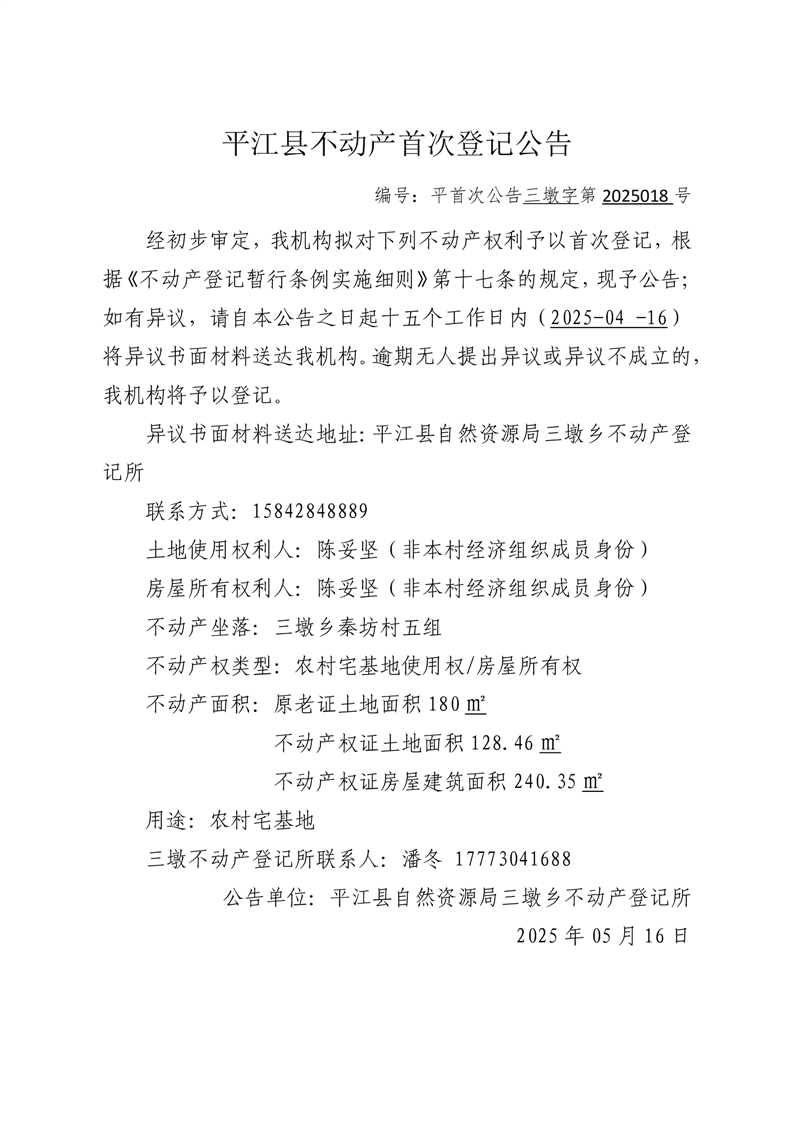 平江县不动产首次登记公告

编号：平首次公告三墩字第 2025018 号

经初步审定，我机构拟对下列不动产权利予以首次登记，根据《不动产登记暂行条例实施细则》第十七条的规定，现予公告；如有异议，请自本公告之日起十五个工作日内（2025-04 -16）将异议书面材料送达我机构。逾期无人提出异议或异议不成立的，我机构将予以登记。

异议书面材料送达地址：平江县自然资源局三墩乡不动产登记所

联系方式：15842848889

土地使用权利人：陈妥坚（非本村经济组织成员身份）

房屋所有权利人：陈妥坚（非本村经济组织成员身份）

不动产坐落：三墩乡秦坊村五组

不动产权类型：农村宅基地使用权/房屋所有权

不动产面积：原老证土地面积 180 ㎡

不动产权证土地面积 128.46 ㎡

不动产权证房屋建筑面积 240.35 ㎡

用途：农村宅基地

三墩不动产登记所联系人：潘冬 17773041688

公告单位：平江县自然资源局三墩乡不动产登记所

2025 年 05 月 16 日